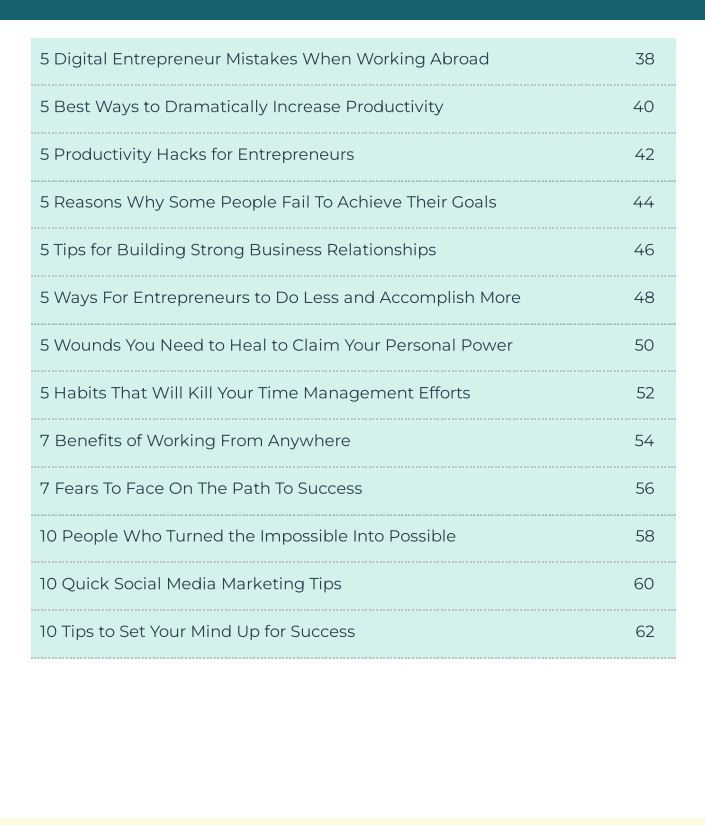 | | |
|---|---|
| 5 Digital Entrepreneur Mistakes When Working Abroad | 38 |
| 5 Best Ways to Dramatically Increase Productivity | 40 |
| 5 Productivity Hacks for Entrepreneurs | 42 |
| 5 Reasons Why Some People Fail To Achieve Their Goals | 44 |
| 5 Tips for Building Strong Business Relationships | 46 |
| 5 Ways For Entrepreneurs to Do Less and Accomplish More | 48 |
| 5 Wounds You Need to Heal to Claim Your Personal Power | 50 |
| 5 Habits That Will Kill Your Time Management Efforts | 52 |
| 7 Benefits of Working From Anywhere | 54 |
| 7 Fears To Face On The Path To Success | 56 |
| 10 People Who Turned the Impossible Into Possible | 58 |
| 10 Quick Social Media Marketing Tips | 60 |
| 10 Tips to Set Your Mind Up for Success | 62 |